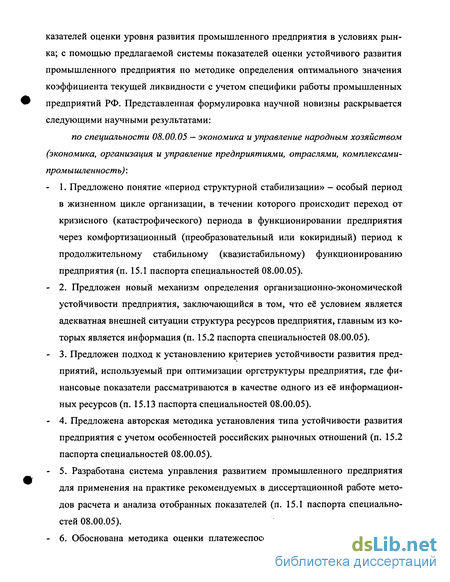 казателей оценки уровня развития промышленного предприятия в условиях рынка; с помощью предлагаемой системы показателей оценки устойчивого развития промышленного предприятия по методике определения оптимального значения коэффициента текущей ликвидности с учетом специфики работы промышленных предприятий РФ. Представленная формулировка научной новизны раскрывается следующими научными результатами:

по специальности 08.00.05 – экономика и управление народным хозяйством (экономика, организация и управление предприятиями, отраслями, комплексами-промышленность):

- 1. Предложено понятие «период структурной стабилизации» – особый период в жизненном цикле организации, в течении которого происходит переход от кризисного (катастрофического) периода в функционировании предприятия через комфортизационный (преобразовательный или кокиридный) период к продолжительному стабильному (квазистабильному) функционированию предприятия (п. 15.1 паспорта специальностей 08.00.05).

- 2. Предложен новый механизм определения организационно-экономической устойчивости предприятия, заключающийся в том, что её условием является адекватная внешней ситуации структура ресурсов предприятия, главным из которых является информация (п. 15.2 паспорта специальностей 08.00.05).

- 3. Предложен подход к установлению критериев устойчивости развития предприятий, используемый при оптимизации оргструктуры предприятия, где финансовые показатели рассматриваются в качестве одного из её информационных ресурсов (п. 15.13 паспорта специальностей 08.00.05).

- 4. Предложена авторская методика установления типа устойчивости развития предприятия с учетом особенностей российских рыночных отношений (п. 15.2 паспорта специальностей 08.00.05).

- 5. Разработана система управления развитием промышленного предприятия для применения на практике рекомендуемых в диссертационной работе методов расчета и анализа отобранных показателей (п. 15.1 паспорта специальностей 08.00.05).

- 6. Обоснована методика оценки платежеспос

dsLib.net
библиотека диссертаций